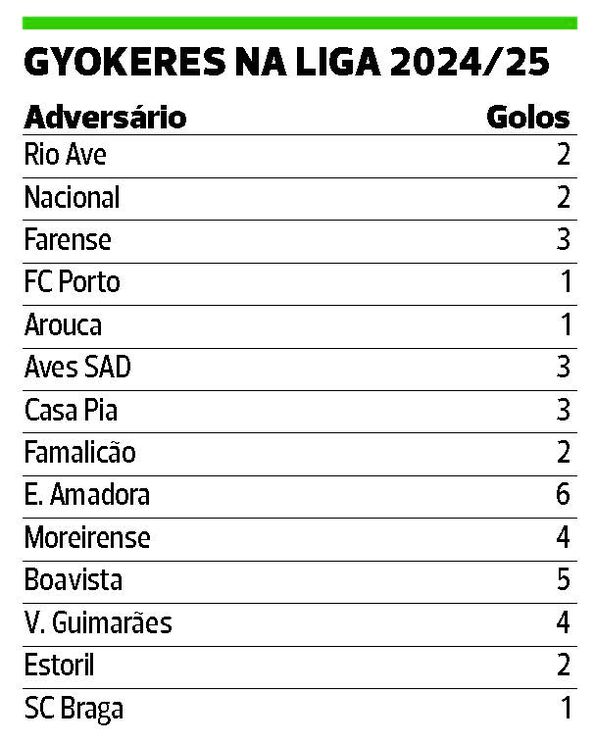 GYOKERES NA LIGA 2024/25

| Adversário | Golos |
|---|---|
| Rio Ave | 2 |
| Nacional | 2 |
| Farense | 3 |
| FC Porto | 1 |
| Arouca | 1 |
| Aves SAD | 3 |
| Casa Pia | 3 |
| Famalicão | 2 |
| E. Amadora | 6 |
| Moreirense | 4 |
| Boavista | 5 |
| V. Guimarães | 4 |
| Estoril | 2 |
| SC Braga | 1 |